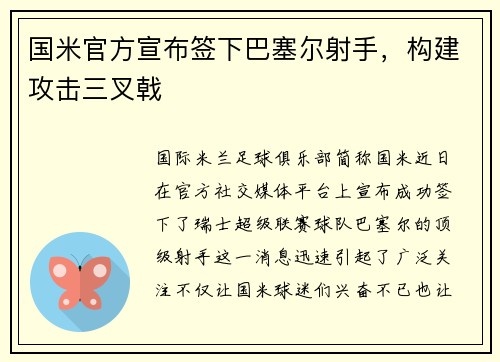 国米官方宣布签下巴塞尔射手，构建攻击三叉戟

国际米兰足球俱乐部简称国米近日在官方社交媒体平台上宣布成功签下了瑞士超级联赛球队巴塞尔的顶级射手这一消息迅速引起了广泛关注不仅让国米球迷们兴奋不已也让